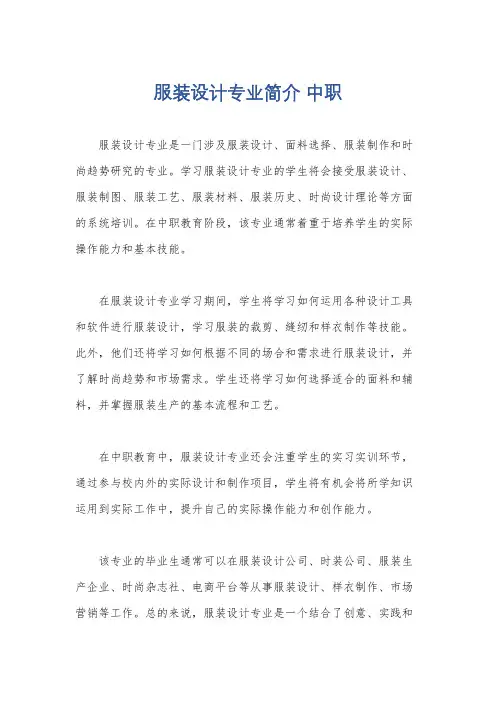 服装设计专业简介 中职

服装设计专业是一门涉及服装设计、面料选择、服装制作和时尚趋势研究的专业。学习服装设计专业的学生将会接受服装设计、服装制图、服装工艺、服装材料、服装历史、时尚设计理论等方面的系统培训。在中职教育阶段，该专业通常着重于培养学生的实际操作能力和基本技能。

在服装设计专业学习期间，学生将学习如何运用各种设计工具和软件进行服装设计，学习服装的裁剪、缝纫和样衣制作等技能。此外，他们还将学习如何根据不同的场合和需求进行服装设计，并了解时尚趋势和市场需求。学生还将学习如何选择适合的面料和辅料，并掌握服装生产的基本流程和工艺。

在中职教育中，服装设计专业还会注重学生的实习实训环节，通过参与校内外的实际设计和制作项目，学生将有机会将所学知识运用到实际工作中，提升自己的实际操作能力和创作能力。

该专业的毕业生通常可以在服装设计公司、时装公司、服装生产企业、时尚杂志社、电商平台等从事服装设计、样衣制作、市场营销等工作。总的来说，服装设计专业是一个结合了创意、实践和